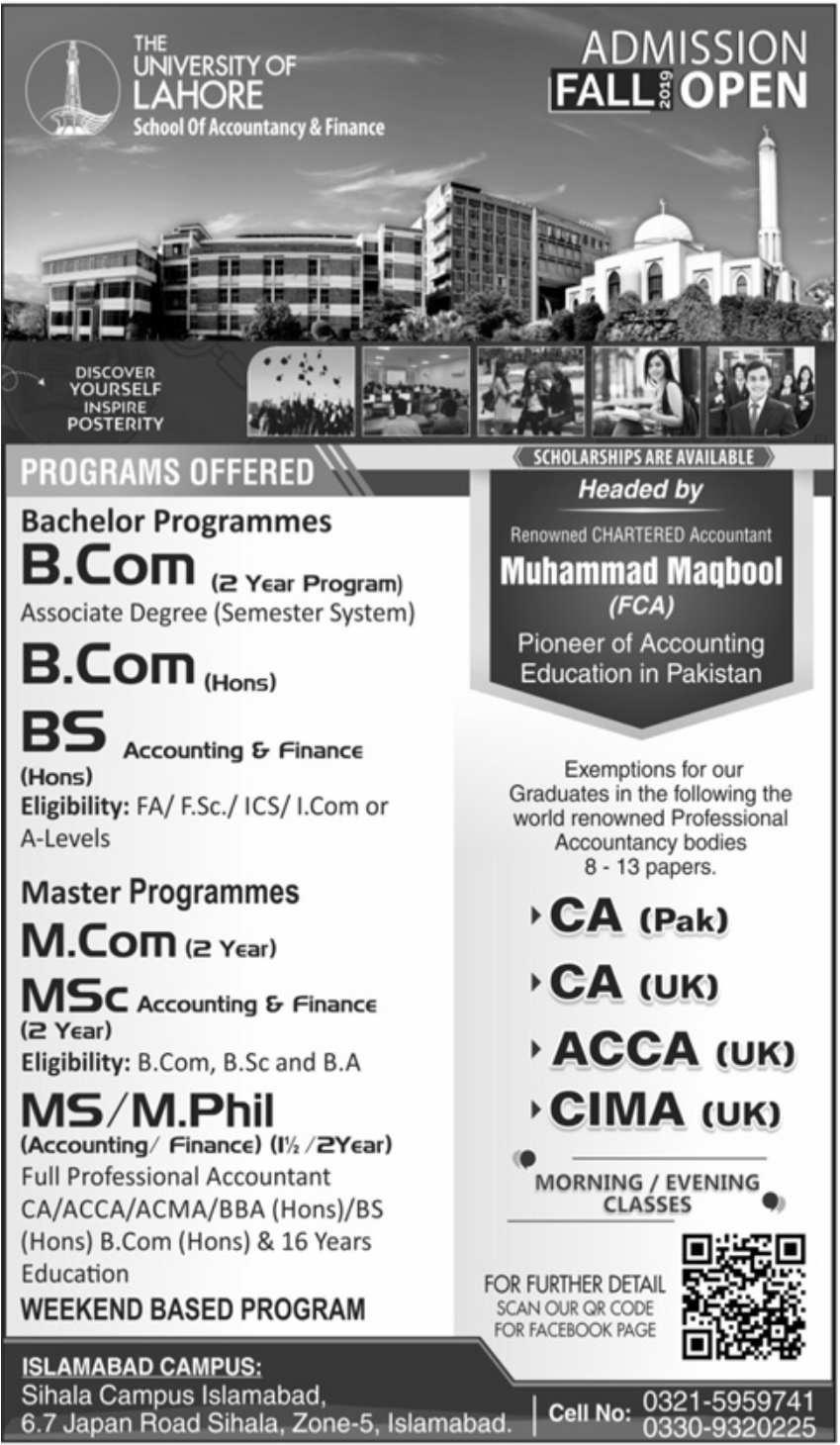 THE UNIVERSITY OF LAHORE
School Of Accountancy & Finance

ADMISSION
FALL 2019 OPEN

DISCOVER YOURSELF INSPIRE POSTERITY

PROGRAMS OFFERED

Bachelor Programmes
B.Com (2 Year Program)
Associate Degree (Semester System)
B.Com (Hons)
BS Accounting & Finance (Hons)
Eligibility: FA/ F.Sc./ ICS/ I.Com or A-Levels

Master Programmes
M.Com (2 Year)
MSc Accounting & Finance (2 Year)
Eligibility: B.Com, B.Sc and B.A
MS/M.Phil
(Accounting/ Finance) (1½ /2Year)
Full Professional Accountant CA/ACCA/ACMA/BBA (Hons)/BS (Hons) B.Com (Hons) & 16 Years Education
WEEKEND BASED PROGRAM

SCHOLARSHIPS ARE AVAILABLE
Headed by
Renowned CHARTERED Accountant
Muhammad Maqbool
(FCA)
Pioneer of Accounting Education in Pakistan

Exemptions for our Graduates in the following the world renowned Professional Accountancy bodies 8 - 13 papers.

CA (Pak)
CA (UK)
ACCA (UK)
CIMA (UK)

MORNING / EVENING CLASSES

FOR FURTHER DETAIL
SCAN OUR QR CODE
FOR FACEBOOK PAGE

ISLAMABAD CAMPUS:
Sihala Campus Islamabad,
6.7 Japan Road Sihala, Zone-5, Islamabad.

Cell No: 0321-5959741
0330-9320225